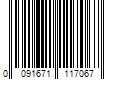 0 091671 117067